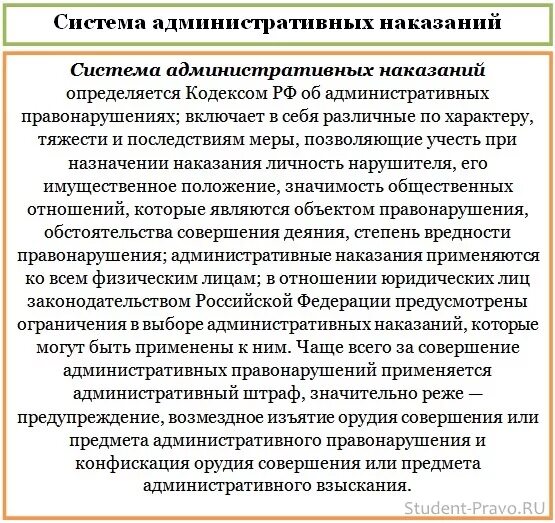 Система административных наказаний

Система административных наказаний определяется Кодексом РФ об административных правонарушениях; включает в себя различные по характеру, тяжести и последствиям меры, позволяющие учесть при назначении наказания личность нарушителя, его имущественное положение, значимость общественных отношений, которые являются объектом правонарушения, обстоятельства совершения деяния, степень вредности правонарушения; административные наказания применяются ко всем физическим лицам; в отношении юридических лиц законодательством Российской Федерации предусмотрены ограничения в выборе административных наказаний, которые могут быть применены к ним. Чаще всего за совершение административных правонарушений применяется административный штраф, значительно реже — предупреждение, возмездное изъятие орудия совершения или предмета административного правонарушения и конфискация орудия совершения или предмета административного взыскания.

Student-Pravo.RU